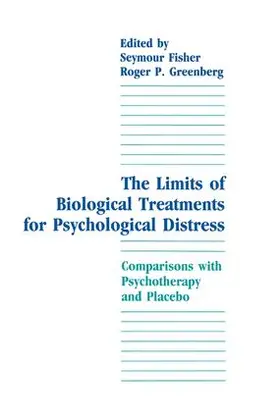 Edited by
Seymour Fisher
Roger P. Greenberg

The Limits of Biological Treatments for Psychological Distress

Comparisons with Psychotherapy and Placebo